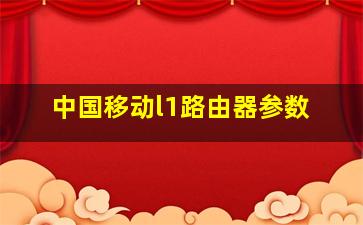 中国移动l1路由器参数